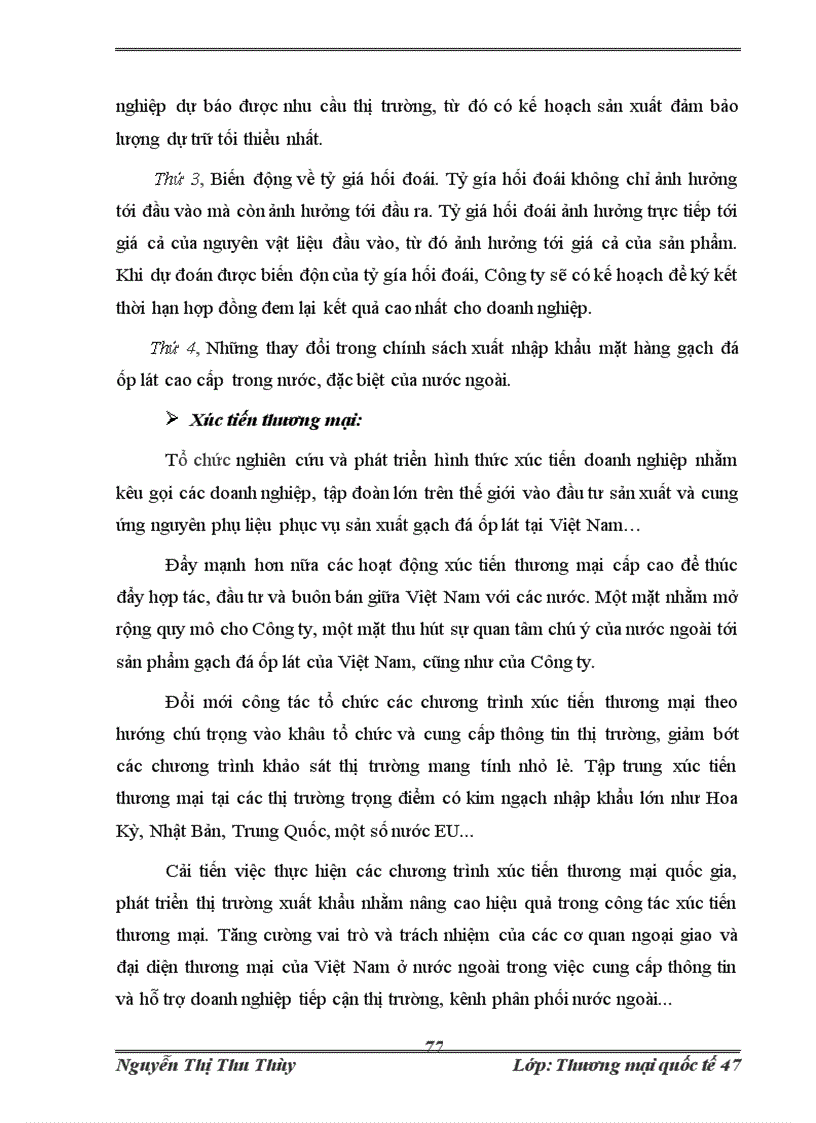 nghiệp dự báo được nhu cầu thị trường, từ đó có kế hoạch sản xuất đảm bảo lượng dự trữ tối thiểu nhất.

Thứ 3, Biến động về tỷ giá hối đoái. Tỷ giá hối đoái không chỉ ảnh hưởng tới đầu vào mà còn ảnh hưởng tới đầu ra. Tỷ giá hối đoái ảnh hưởng trực tiếp tới giá cả của nguyên vật liệu đầu vào, từ đó ảnh hưởng tới giá cả của sản phẩm. Khi dự đoán được biến độn của tỷ giá hối đoái, Công ty sẽ có kế hoạch để ký kết thời hạn hợp đồng đem lại kết quả cao nhất cho doanh nghiệp.

Thứ 4, Những thay đổi trong chính sách xuất nhập khẩu mặt hàng gạch đá ốp lát cao cấp trong nước, đặc biệt của nước ngoài.

➢ Xúc tiến thương mại:

Tổ chức nghiên cứu và phát triển hình thức xúc tiến doanh nghiệp nhằm kêu gọi các doanh nghiệp, tập đoàn lớn trên thế giới vào đầu tư sản xuất và cung ứng nguyên phụ liệu phục vụ sản xuất gạch đá ốp lát tại Việt Nam…

Đẩy mạnh hơn nữa các hoạt động xúc tiến thương mại cấp cao để thúc đẩy hợp tác, đầu tư và buôn bán giữa Việt Nam với các nước. Một mặt nhằm mở rộng quy mô cho Công ty, một mặt thu hút sự quan tâm chú ý của nước ngoài tới sản phẩm gạch đá ốp lát của Việt Nam, cũng như của Công ty.

Đổi mới công tác tổ chức các chương trình xúc tiến thương mại theo hướng chú trọng vào khâu tổ chức và cung cấp thông tin thị trường, giảm bớt các chương trình khảo sát thị trường mang tính nhỏ lẻ. Tập trung xúc tiến thương mại tại các thị trường trọng điểm có kim ngạch nhập khẩu lớn như Hoa Kỳ, Nhật Bản, Trung Quốc, một số nước EU...

Cải tiến việc thực hiện các chương trình xúc tiến thương mại quốc gia, phát triển thị trường xuất khẩu nhằm nâng cao hiệu quả trong công tác xúc tiến thương mại. Tăng cường vai trò và trách nhiệm của các cơ quan ngoại giao và đại diện thương mại của Việt Nam ở nước ngoài trong việc cung cấp thông tin và hỗ trợ doanh nghiệp tiếp cận thị trường, kênh phân phối nước ngoài...

77

Nguyễn Thị Thu Thùy    Lớp: Thương mại quốc tế 47